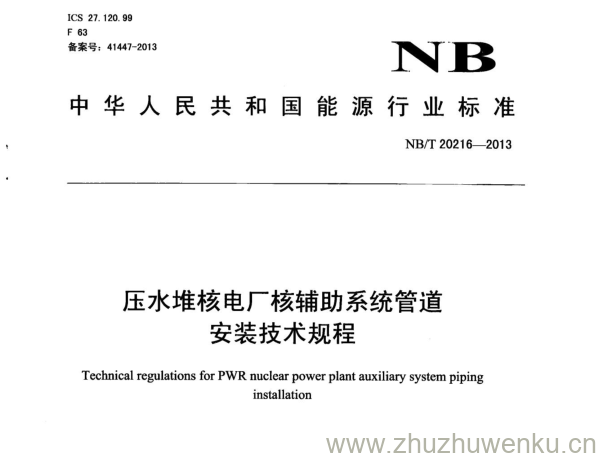 ICS 27.120.99
F 63
备案号：41447-2013

NB

中华人民共和国能源行业标准

NB/T 20216—2013

压水堆核电厂核辅助系统管道安装技术规程

Technical regulations for PWR nuclear power plant auxiliary system piping installation

www.zhuzhuwenku.cn